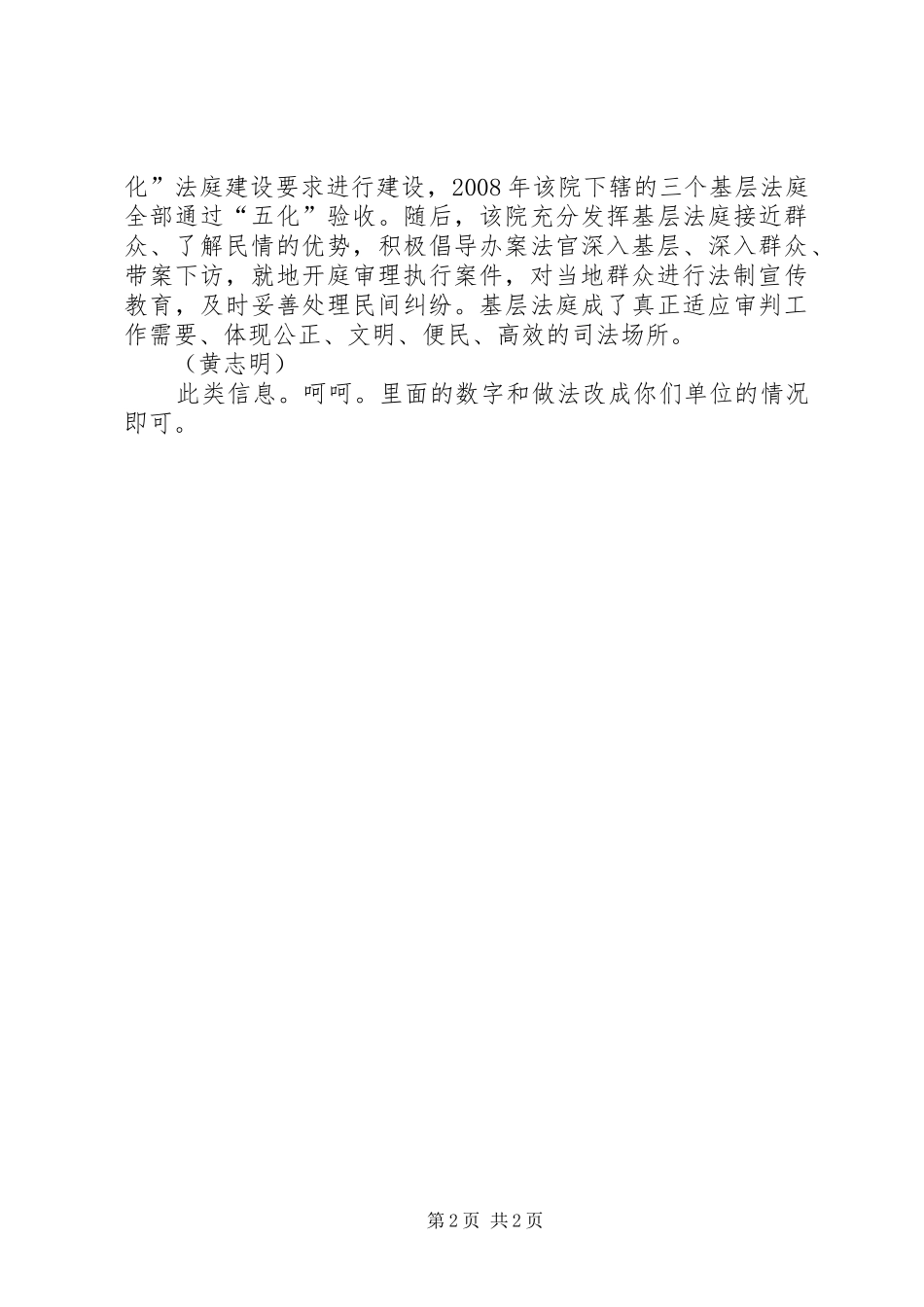 化”法庭建设要求进行建设，2008年该院下辖的三个基层法庭全部通过“五化”验收。随后，该院充分发挥基层法庭接近群众、了解民情的优势，积极倡导办案法官深入基层、深入群众、带案下访，就地开庭审理执行案件，对当地群众进行法制宣传教育，及时妥善处理民间纠纷。基层法庭成了真正适应审判工作需要、体现公正、文明、便民、高效的司法场所。

（黄志明）

此类信息。呵呵。里面的数字和做法改成你们单位的情况即可。

第2页 共2页